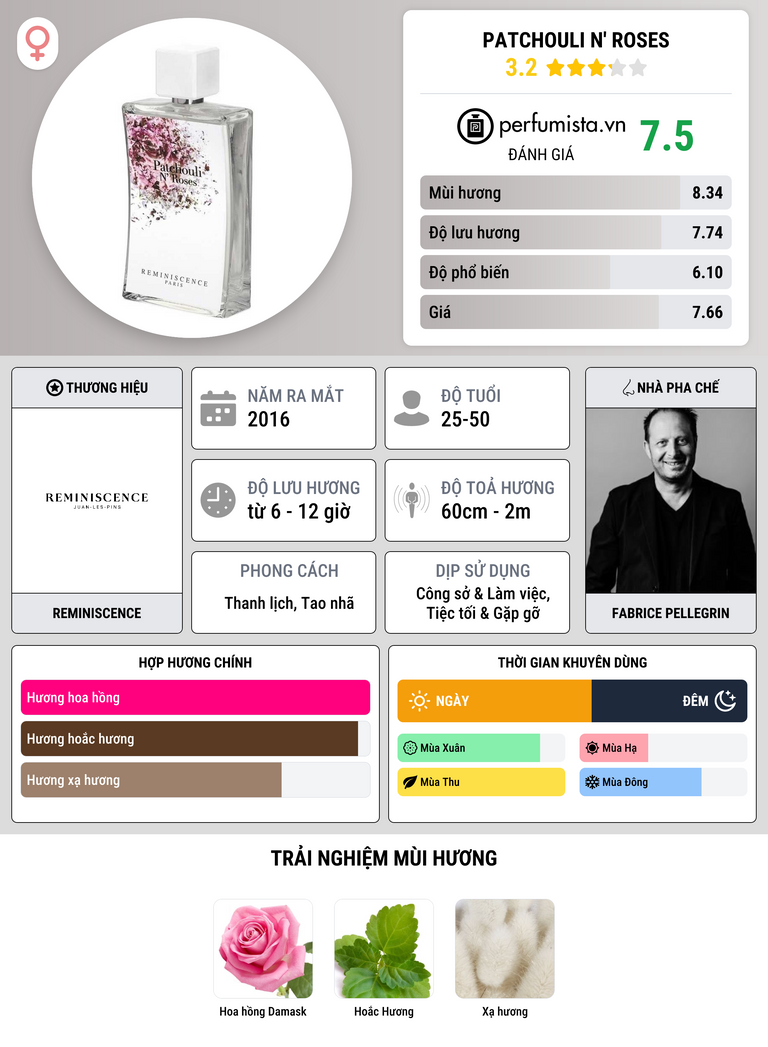 Patchouli N' Roses

REMINISCENCE
PARIS

PATCHOULI N' ROSES
3.2

perfumista.vn
ĐÁNH GIÁ
7.5

Mùi hương 8.34
Độ lưu hương 7.74
Độ phổ biến 6.10
Giá 7.66

THƯƠNG HIỆU
REMINISCENCE
JUAN-LES-PINS
REMINISCENCE

NĂM RA MẮT
2016

ĐỘ TUỔI
25-50

ĐỘ LƯU HƯƠNG
từ 6 - 12 giờ

ĐỘ TOẢ HƯƠNG
60cm - 2m

PHONG CÁCH
Thanh lịch, Tao nhã

DỊP SỬ DỤNG
Công sở & Làm việc, Tiệc tối & Gặp gỡ

NHÀ PHA CHẾ
FABRICE PELLEGRIN

HỢP HƯƠNG CHÍNH
Hương hoa hồng
Hương hoắc hương
Hương xạ hương

THỜI GIAN KHUYÊN DÙNG
NGÀY
ĐÊM
Mùa Xuân
Mùa Hạ
Mùa Thu
Mùa Đông

TRẢI NGHIỆM MÙI HƯƠNG
Hoa hồng Damask
Hoắc Hương
Xạ hương